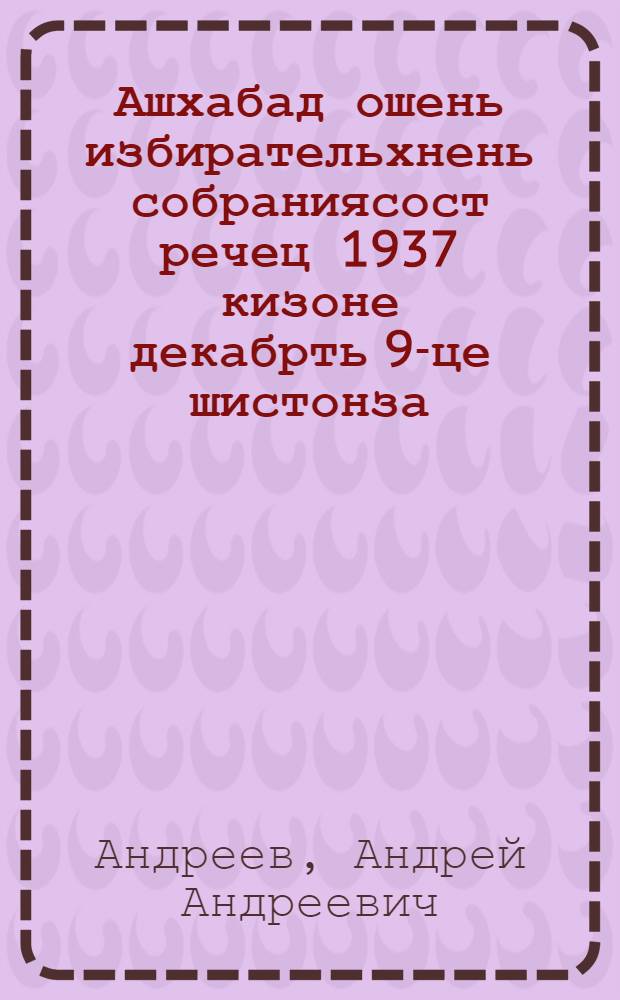 Ашхабад ошень избирательхнень собраниясост речец 1937 кизоне декабрть 9-це шистонза

Андреев, Андрей Андреевич